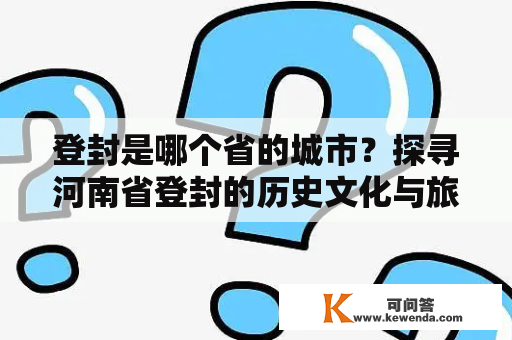 登封是哪个省的城市？探寻河南省登封的历史文化与旅

K 可问答
www.kewenda.com